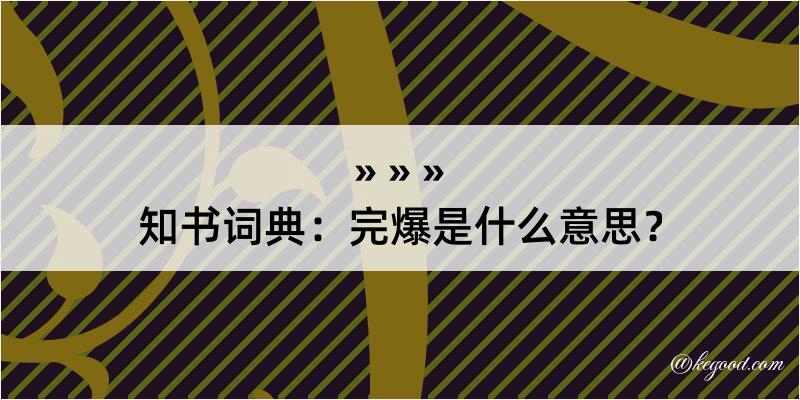 » » »

知书词典：完爆是什么意思？

@kegood.com